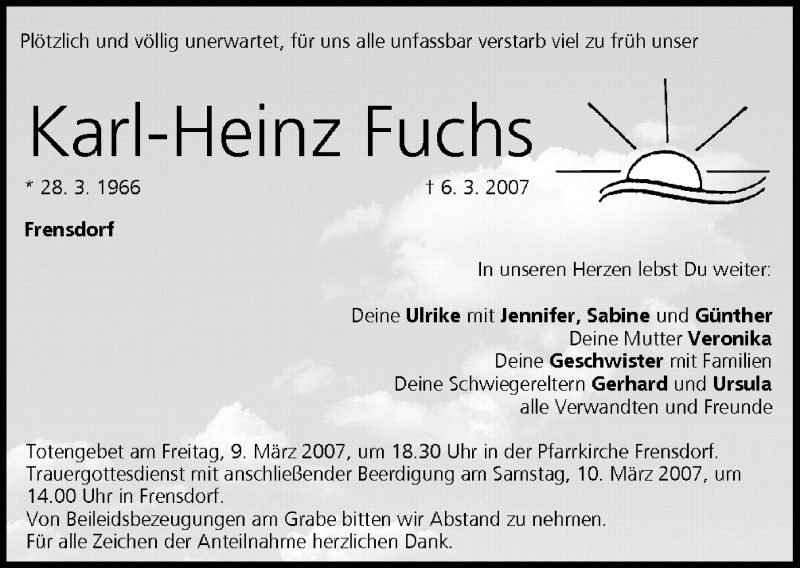 Plötzlich und völlig unerwartet, für uns alle unfassbar verstarb viel zu früh unser

Karl-Heinz Fuchs

* 28. 3. 1966

† 6. 3. 2007

Frensdorf

In unseren Herzen lebst Du weiter:

Deine Ulrike mit Jennifer, Sabine und Günther
Deine Mutter Veronika
Deine Geschwister mit Familien
Deine Schwiegereltern Gerhard und Ursula
alle Verwandten und Freunde

Totengebet am Freitag, 9. März 2007, um 18.30 Uhr in der Pfarrkirche Frensdorf.
Trauergottesdienst mit anschließender Beerdigung am Samstag, 10. März 2007, um 14.00 Uhr in Frensdorf.
Von Beileidsbezeugungen am Grabe bitten wir Abstand zu nehmen.
Für alle Zeichen der Anteilnahme herzlichen Dank.